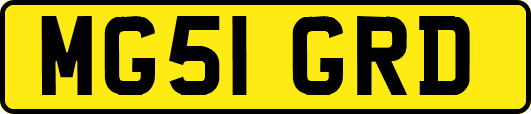 MG51 GRD